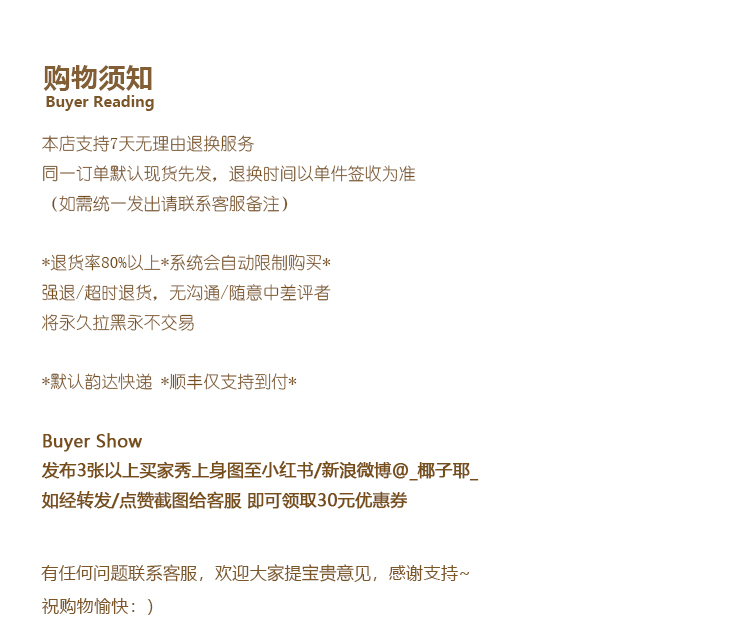 购物须知
Buyer Reading

本店支持7天无理由退换服务
同一订单默认现货先发，退换时间以单件签收为准
（如需统一发出请联系客服备注）

*退货率80%以上*系统会自动限制购买*
强退/超时退货，无沟通/随意中差评者
将永久拉黑永不交易

*默认韵达快递 *顺丰仅支持到付*

Buyer Show
发布3张以上买家秀上身图至小红书/新浪微博@_椰子耶_
如经转发/点赞截图给客服 即可领取30元优惠券

有任何问题联系客服，欢迎大家提宝贵意见，感谢支持~
祝购物愉快：）